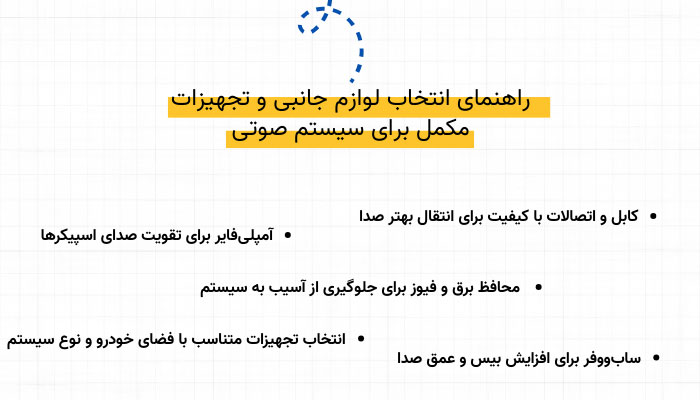 راهنمای انتخاب لوازم جانبی و تجهیزات مکمل برای سیستم صوتی

• کابل و اتصالات با کیفیت برای انتقال بهتر صدا
• آمپلی‌فایر برای تقویت صدای اسپیکرها
• محافظ برق و فیوز برای جلوگیری از آسیب به سیستم
• انتخاب تجهیزات متناسب با فضای خودرو و نوع سیستم
• ساب‌ووفر برای افزایش بیس و عمق صدا